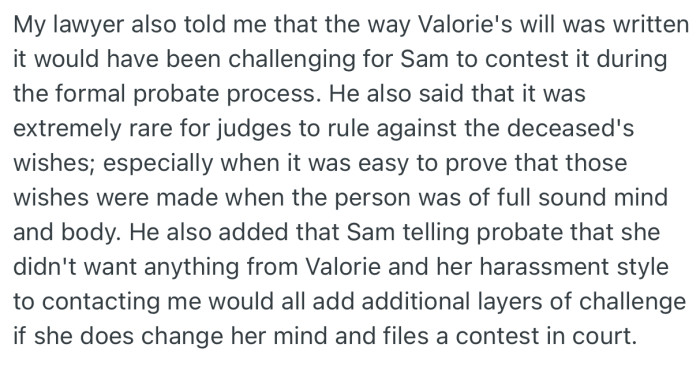 My lawyer also told me that the way Valorie's will was written it would have been challenging for Sam to contest it during the formal probate process. He also said that it was extremely rare for judges to rule against the deceased's wishes; especially when it was easy to prove that those wishes were made when the person was of full sound mind and body. He also added that Sam telling probate that she didn't want anything from Valorie and her harassment style to contacting me would all add additional layers of challenge if she does change her mind and files a contest in court.